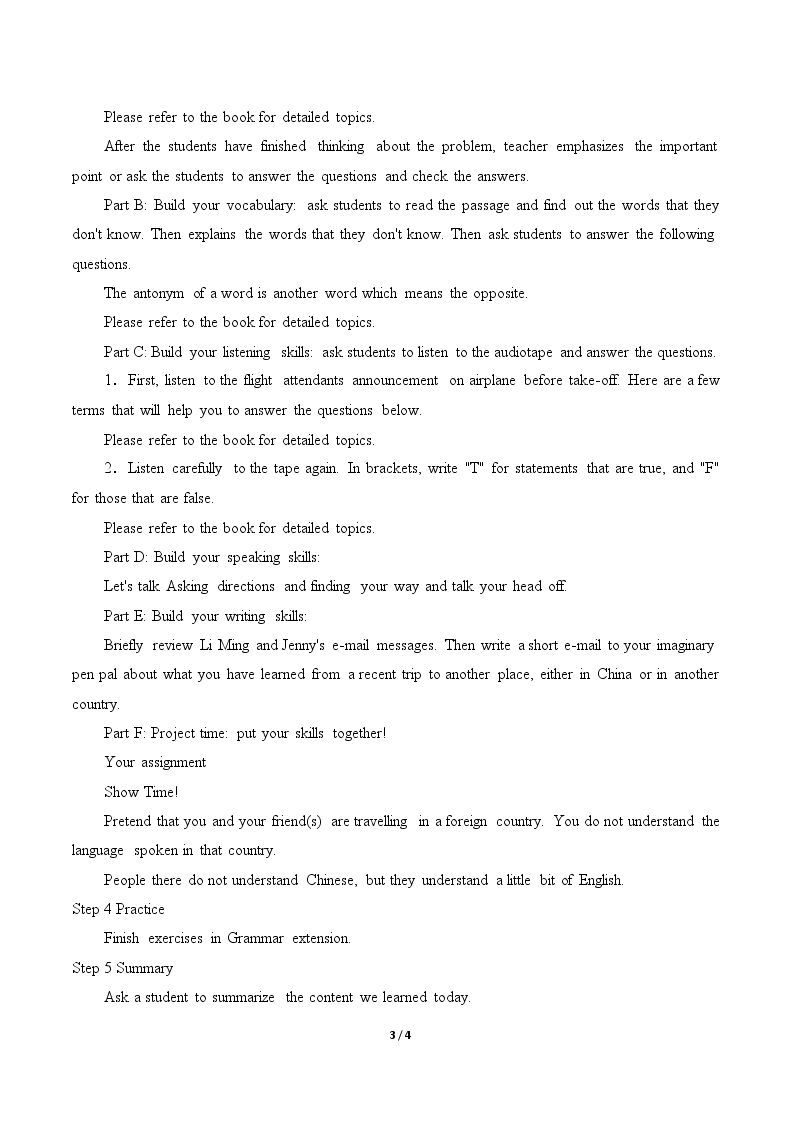 Please refer to the book for detailed topics.

After the students have finished thinking about the problem, teacher emphasizes the important point or ask the students to answer the questions and check the answers.

Part B: Build your vocabulary: ask students to read the passage and find out the words that they don't know. Then explains the words that they don't know. Then ask students to answer the following questions.

The antonym of a word is another word which means the opposite.

Please refer to the book for detailed topics.

Part C: Build your listening skills: ask students to listen to the audiotape and answer the questions.

1. First, listen to the flight attendants announcement on airplane before take-off. Here are a few terms that will help you to answer the questions below.

Please refer to the book for detailed topics.

2. Listen carefully to the tape again. In brackets, write "T" for statements that are true, and "F" for those that are false.

Please refer to the book for detailed topics.

Part D: Build your speaking skills:

Let's talk Asking directions and finding your way and talk your head off.

Part E: Build your writing skills:

Briefly review Li Ming and Jenny's e-mail messages. Then write a short e-mail to your imaginary pen pal about what you have learned from a recent trip to another place, either in China or in another country.

Part F: Project time: put your skills together!

Your assignment

Show Time!

Pretend that you and your friend(s) are travelling in a foreign country. You do not understand the language spoken in that country.

People there do not understand Chinese, but they understand a little bit of English.

Step 4 Practice

Finish exercises in Grammar extension.

Step 5 Summary

Ask a student to summarize the content we learned today.

3 / 4